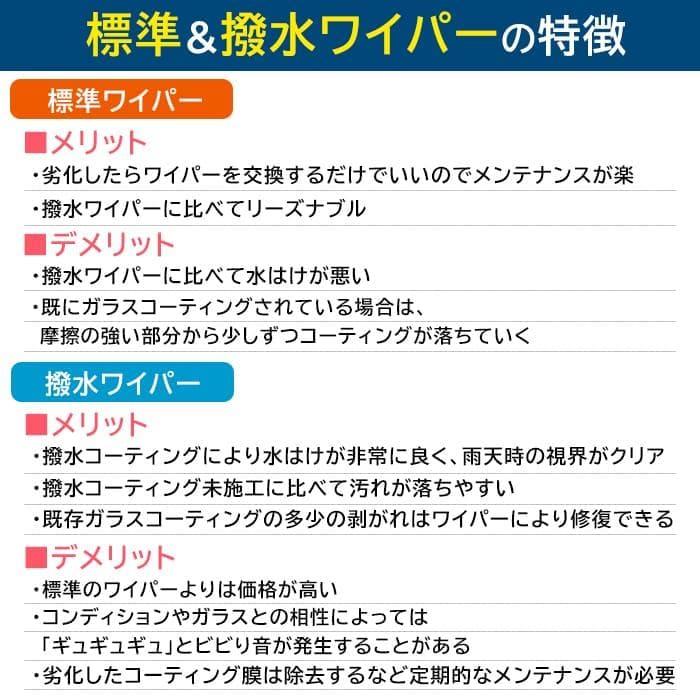 標準＆撥水ワイパーの特徴

標準ワイパー

■メリット
・劣化したらワイパーを交換するだけでいいのでメンテナンスが楽
・撥水ワイパーに比べてリーズナブル

■デメリット
・撥水ワイパーに比べて水はけが悪い
・既にガラスコーティングされている場合は、摩擦の強い部分から少しずつコーティングが落ちていく

撥水ワイパー

■メリット
・撥水コーティングにより水はけが非常に良く、雨天時の視界がクリア
・撥水コーティング未施工に比べて汚れが落ちやすい
・既存ガラスコーティングの多少の剥がれはワイパーにより修復できる

■デメリット
・標準のワイパーよりは価格が高い
・コンディションやガラスとの相性によっては「ギュギュギュ」とビビり音が発生することがある
・劣化したコーティング膜は除去するなど定期的なメンテナンスが必要